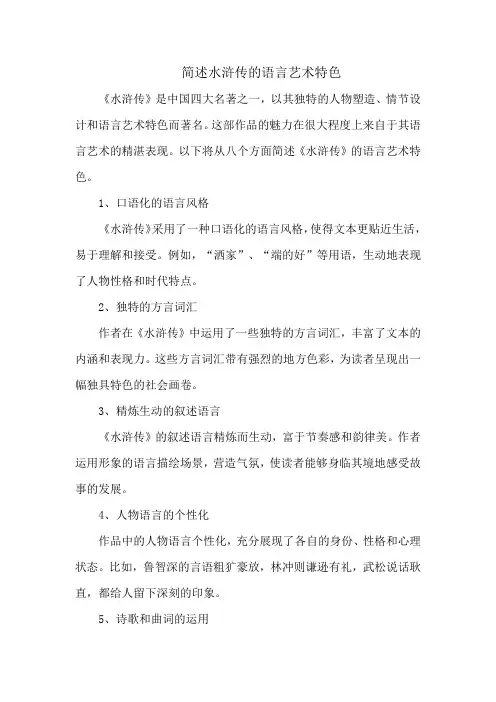 简述水浒传的语言艺术特色

《水浒传》是中国四大名著之一，以其独特的人物塑造、情节设计和语言艺术特色而著名。这部作品的魅力在很大程度上来自于其语言艺术的精湛表现。以下将从八个方面简述《水浒传》的语言艺术特色。

1、口语化的语言风格

《水浒传》采用了一种口语化的语言风格，使得文本更贴近生活，易于理解和接受。例如，“洒家”、“端的好”等用语，生动地表现了人物性格和时代特点。

2、独特的方言词汇

作者在《水浒传》中运用了一些独特的方言词汇，丰富了文本的内涵和表现力。这些方言词汇带有强烈的地方色彩，为读者呈现出一幅独具特色的社会画卷。

3、精炼生动的叙述语言

《水浒传》的叙述语言精炼而生动，富于节奏感和韵律美。作者运用形象的语言描绘场景，营造气氛，使读者能够身临其境地感受故事的发展。

4、人物语言的个性化

作品中的人物语言个性化，充分展现了各自的身份、性格和心理状态。比如，鲁智深的言语粗犷豪放，林冲则谦逊有礼，武松说话耿直，都给人留下深刻的印象。

5、诗歌和曲词的运用